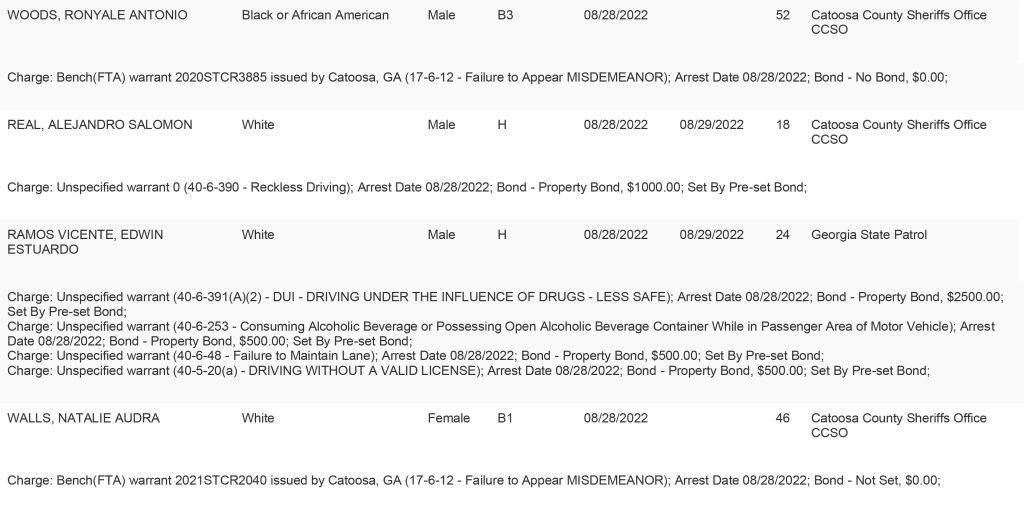 WOODS, RONYALE ANTONIO Black or African American Male B3 08/28/2022 52 Catoosa County Sheriffs Office CCSO

Charge: Bench(FTA) warrant 2020STCR3885 issued by Catoosa, GA (17-6-12 - Failure to Appear MISDEMEANOR); Arrest Date 08/28/2022; Bond - No Bond, $0.00;

REAL, ALEJANDRO SALOMON White Male H 08/28/2022 08/29/2022 18 Catoosa County Sheriffs Office CCSO

Charge: Unspecified warrant 0 (40-6-390 - Reckless Driving); Arrest Date 08/28/2022; Bond - Property Bond, $1000.00; Set By Pre-set Bond;

RAMOS VICENTE, EDWIN ESTUARDO White Male H 08/28/2022 08/29/2022 24 Georgia State Patrol

Charge: Unspecified warrant (40-6-391(A)(2) - DUI - DRIVING UNDER THE INFLUENCE OF DRUGS - LESS SAFE); Arrest Date 08/28/2022; Bond - Property Bond, $2500.00; Set By Pre-set Bond;
Charge: Unspecified warrant (40-6-253 - Consuming Alcoholic Beverage or Possessing Open Alcoholic Beverage Container While in Passenger Area of Motor Vehicle); Arrest Date 08/28/2022; Bond - Property Bond, $500.00; Set By Pre-set Bond;
Charge: Unspecified warrant (40-6-48 - Failure to Maintain Lane); Arrest Date 08/28/2022; Bond - Property Bond, $500.00; Set By Pre-set Bond;
Charge: Unspecified warrant (40-5-20(a) - DRIVING WITHOUT A VALID LICENSE); Arrest Date 08/28/2022; Bond - Property Bond, $500.00; Set By Pre-set Bond;

WALLS, NATALIE AUDRA White Female B1 08/28/2022 46 Catoosa County Sheriffs Office CCSO

Charge: Bench(FTA) warrant 2021STCR2040 issued by Catoosa, GA (17-6-12 - Failure to Appear MISDEMEANOR); Arrest Date 08/28/2022; Bond - Not Set, $0.00;